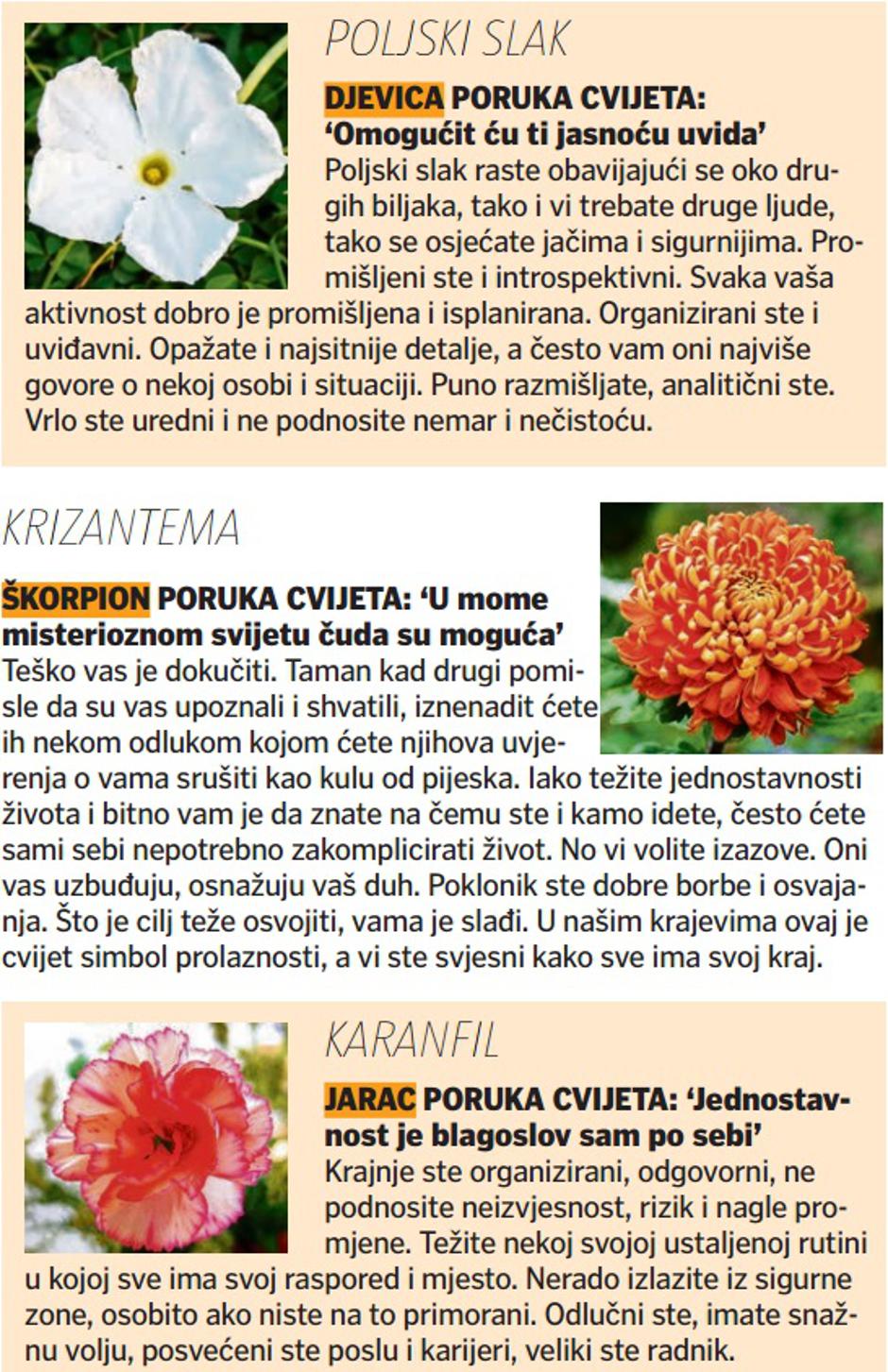 POLJSKI SLAK

DJEVICA PORUKA CVIJETA: 'Omogućit ću ti jasnoću uvida'
Poljski slak raste obavijajući se oko drugih biljaka, tako i vi trebate druge ljude, tako se osjećate jačima i sigurnijima. Promišljeni ste i introspektivni. Svaka vaša aktivnost dobro je promišljena i isplanirana. Organizirani ste i uviđavni. Opažate i najsitnije detalje, a često vam oni najviše govore o nekoj osobi i situaciji. Puno razmišljate, analitični ste. Vrlo ste uredni i ne podnosite nemar i nečistoću.

KRIZANTEMA

ŠKORPION PORUKA CVIJETA: 'U mome misterioznom svijetu čuda su moguća'
Teško vas je dokučiti. Taman kad drugi pomisle da su vas upoznali i shvatili, iznenadit ćete ih nekom odlukom kojom ćete njihova uvjerenja o vama srušiti kao kulu od pijeska. Iako težite jednostavnosti života i bitno vam je da znate na čemu ste i kamo idete, često ćete sami sebi nepotrebno zakomplicirati život. No vi volite izazove. Oni vas uzbuđuju, osnažuju vaš duh. Poklonik ste dobre borbe i osvajanja. Što je cilj teže osvojiti, vama je slađi. U našim krajevima ovaj je cvijet simbol prolaznosti, a vi ste svjesni kako sve ima svoj kraj.

KARANFIL

JARAC PORUKA CVIJETA: 'Jednostavnost je blagoslov sam po sebi'
Krajnje ste organizirani, odgovorni, ne podnosite neizvjesnost, rizik i nagle promjene. Težite nekoj svojoj ustaljenoj rutini u kojoj sve ima svoj raspored i mjesto. Nerado izlazite iz sigurne zone, osobito ako niste na to primorani. Odlučni ste, imate snažnu volju, posvećeni ste poslu i karijeri, veliki ste radnik.